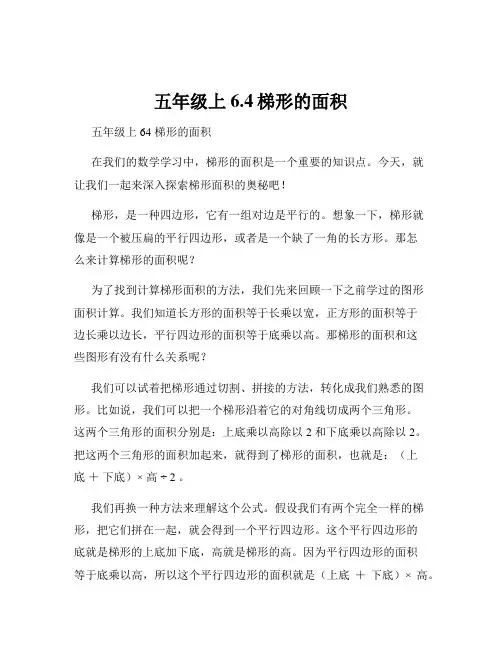 五年级上 6.4 梯形的面积

五年级上 64 梯形的面积

在我们的数学学习中，梯形的面积是一个重要的知识点。今天，就让我们一起来深入探索梯形面积的奥秘吧！

梯形，是一种四边形，它有一组对边是平行的。想象一下，梯形就像是一个被压扁的平行四边形，或者是一个缺了一角的长方形。那怎么来计算梯形的面积呢？

为了找到计算梯形面积的方法，我们先来回顾一下之前学过的图形面积计算。我们知道长方形的面积等于长乘以宽，正方形的面积等于边长乘以边长，平行四边形的面积等于底乘以高。那梯形的面积和这些图形有没有什么关系呢？

我们可以试着把梯形通过切割、拼接的方法，转化成我们熟悉的图形。比如说，我们可以把一个梯形沿着它的对角线切成两个三角形。这两个三角形的面积分别是：上底乘以高除以 2 和下底乘以高除以 2。把这两个三角形的面积加起来，就得到了梯形的面积，也就是：（上底 ＋ 下底）× 高 ÷ 2 。

我们再换一种方法来理解这个公式。假设我们有两个完全一样的梯形，把它们拼在一起，就会得到一个平行四边形。这个平行四边形的底就是梯形的上底加下底，高就是梯形的高。因为平行四边形的面积等于底乘以高，所以这个平行四边形的面积就是（上底 ＋ 下底）× 高。